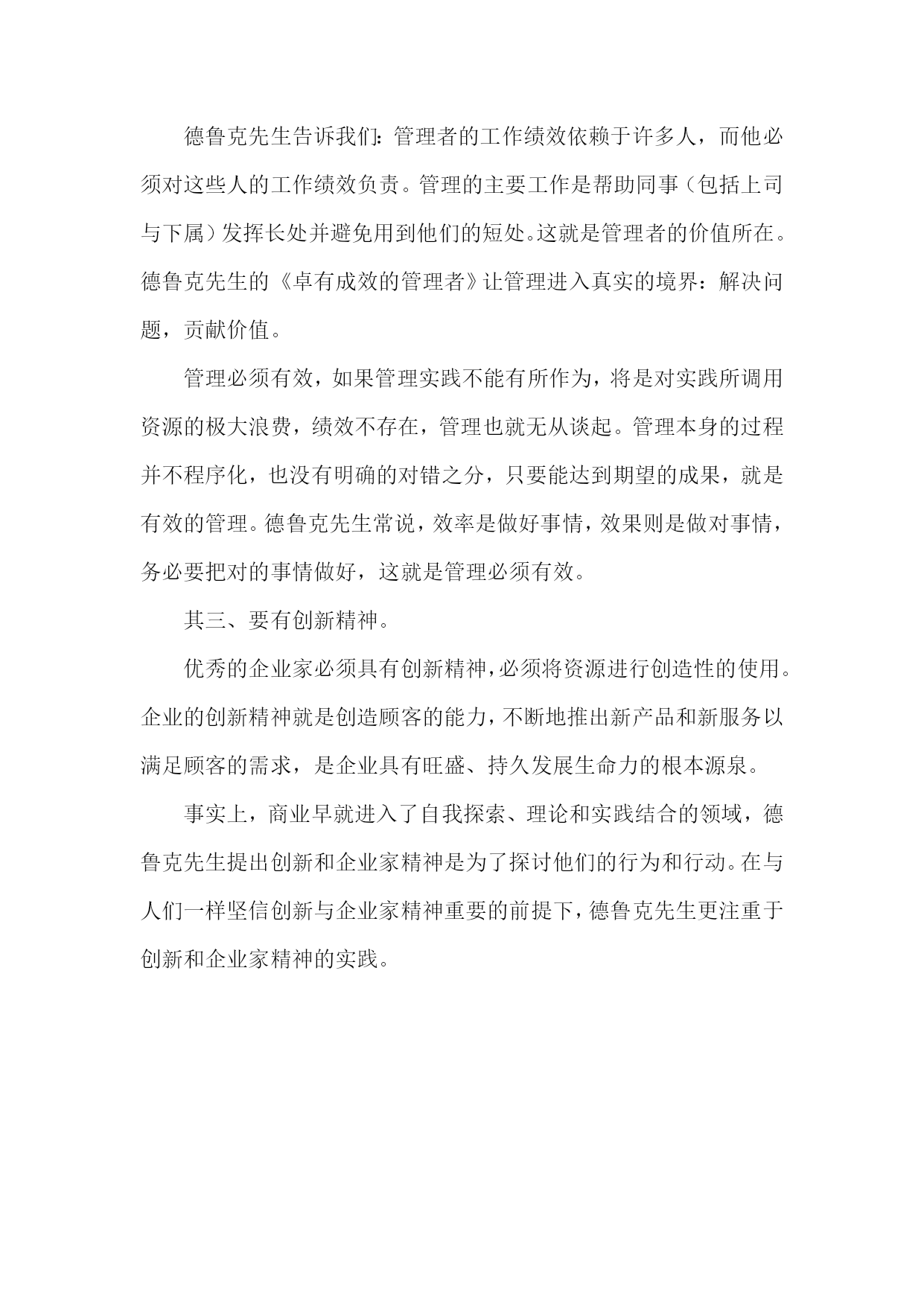 德鲁克先生告诉我们：管理者的工作绩效依赖于许多人，而他必须对这些人的工作绩效负责。管理的主要工作是帮助同事（包括上司与下属）发挥长处并避免用到他们的短处。这就是管理者的价值所在。德鲁克先生的《卓有成效的管理者》让管理进入真实的境界：解决问题，贡献价值。

管理必须有效，如果管理实践不能有所作为，将是对实践所调用资源的极大浪费，绩效不存在，管理也就无从谈起。管理本身的过程并不程序化，也没有明确的对错之分，只要能达到期望的成果，就是有效的管理。德鲁克先生常说，效率是做好事情，效果则是做对事情，务必要把对的事情做好，这就是管理必须有效。

其三、要有创新精神。

优秀的企业家必须具有创新精神，必须将资源进行创造性的使用。企业的创新精神就是创造顾客的能力，不断地推出新产品和新服务以满足顾客的需求，是企业具有旺盛、持久发展生命力的根本源泉。

事实上，商业早就进入了自我探索、理论和实践结合的领域，德鲁克先生提出创新和企业家精神是为了探讨他们的行为和行动。在与人们一样坚信创新与企业家精神重要的前提下，德鲁克先生更注重于创新和企业家精神的实践。